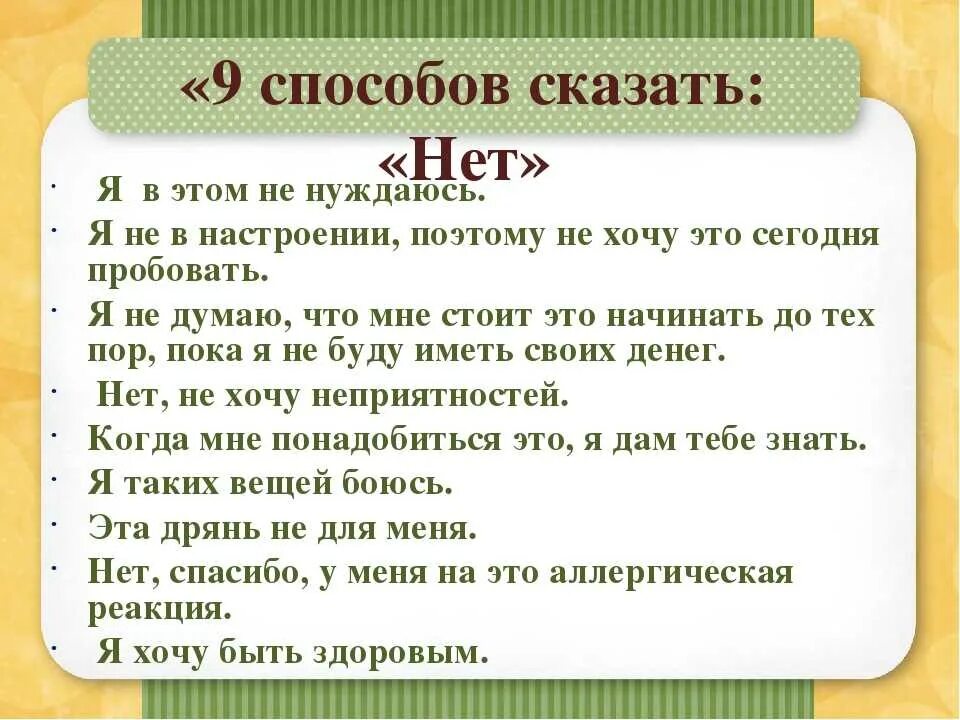 «9 способов сказать: «Нет»

· Я в этом не нуждаюсь.
· Я не в настроении, поэтому не хочу это сегодня пробовать.
· Я не думаю, что мне стоит это начинать до тех пор, пока я не буду иметь своих денег.
· Нет, не хочу неприятностей.
· Когда мне понадобиться это, я дам тебе знать.
· Я таких вещей боюсь.
· Эта дрянь не для меня.
· Нет, спасибо, у меня на это аллергическая реакция.
· Я хочу быть здоровым.